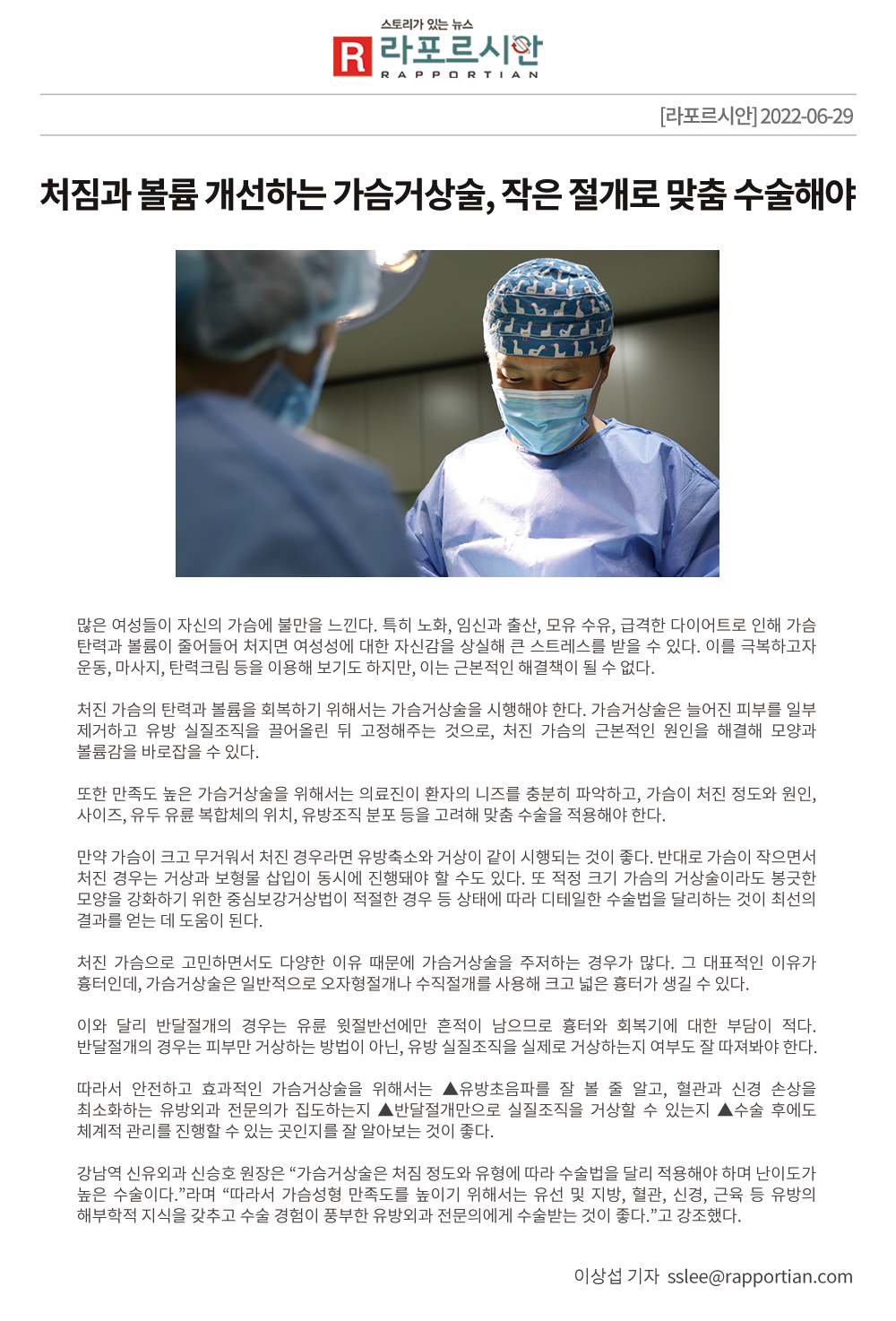 스토리가 있는 뉴스
R 라포르시안
RAPPORTIAN

[라포르시안] 2022-06-29

처짐과 볼륨 개선하는 가슴거상술, 작은 절개로 맞춤 수술해야

많은 여성들이 자신의 가슴에 불만을 느낀다. 특히 노화, 임신과 출산, 모유 수유, 급격한 다이어트로 인해 가슴 탄력과 볼륨이 줄어들어 처지면 여성성에 대한 자신감을 상실해 큰 스트레스를 받을 수 있다. 이를 극복하고자 운동, 마사지, 탄력크림 등을 이용해 보기도 하지만, 이는 근본적인 해결책이 될 수 없다.

처진 가슴의 탄력과 볼륨을 회복하기 위해서는 가슴거상술을 시행해야 한다. 가슴거상술은 늘어진 피부를 일부 제거하고 유방 실질조직을 끌어올린 뒤 고정해주는 것으로, 처진 가슴의 근본적인 원인을 해결해 모양과 볼륨감을 바로잡을 수 있다.

또한 만족도 높은 가슴거상술을 위해서는 의료진이 환자의 니즈를 충분히 파악하고, 가슴이 처진 정도와 원인, 사이즈, 유두 유륜 복합체의 위치, 유방조직 분포 등을 고려해 맞춤 수술을 적용해야 한다.

만약 가슴이 크고 무거워서 처진 경우라면 유방축소와 거상이 같이 시행되는 것이 좋다. 반대로 가슴이 작으면서 처진 경우는 거상과 보형물 삽입이 동시에 진행돼야 할 수도 있다. 또 적정 크기 가슴의 거상술이라도 봉긋한 모양을 강화하기 위한 중심보강거상법이 적절한 경우 등 상태에 따라 디테일한 수술법을 달리하는 것이 최선의 결과를 얻는 데 도움이 된다.

처진 가슴으로 고민하면서도 다양한 이유 때문에 가슴거상술을 주저하는 경우가 많다. 그 대표적인 이유가 흉터인데, 가슴거상술은 일반적으로 오자형절개나 수직절개를 사용해 크고 넓은 흉터가 생길 수 있다.

이와 달리 반달절개의 경우는 유륜 윗절반선에만 흔적이 남으므로 흉터와 회복기에 대한 부담이 적다. 반달절개의 경우는 피부만 거상하는 방법이 아닌, 유방 실질조직을 실제로 거상하는지 여부도 잘 따져봐야 한다.

따라서 안전하고 효과적인 가슴거상술을 위해서는 ▲유방초음파를 잘 볼 줄 알고, 혈관과 신경 손상을 최소화하는 유방외과 전문의가 집도하는지 ▲반달절개만으로 실질조직을 거상할 수 있는지 ▲수술 후에도 체계적 관리를 진행할 수 있는 곳인지를 잘 알아보는 것이 좋다.

강남역 신유외과 신승호 원장은 “가슴거상술은 처짐 정도와 유형에 따라 수술법을 달리 적용해야 하며 난이도가 높은 수술이다.”라며 “따라서 가슴성형 만족도를 높이기 위해서는 유선 및 지방, 혈관, 신경, 근육 등 유방의 해부학적 지식을 갖추고 수술 경험이 풍부한 유방외과 전문의에게 수술받는 것이 좋다.”고 강조했다.

이상섭 기자 sslee@rapportian.com